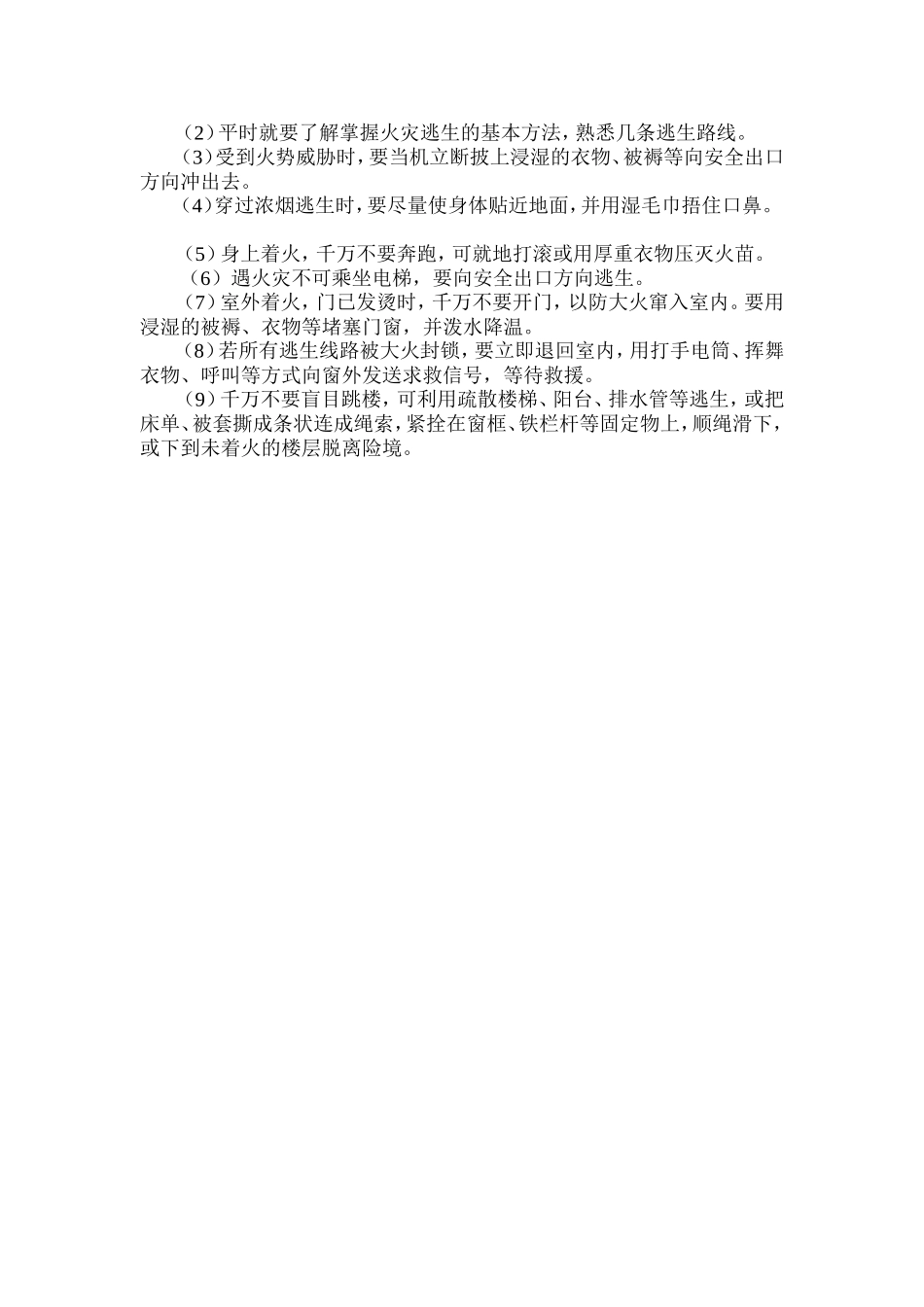 （2）平时就要了解掌握火灾逃生的基本方法，熟悉几条逃生路线。

（3）受到火势威胁时，要当机立断披上浸湿的衣物、被褥等向安全出口方向冲出去。

（4）穿过浓烟逃生时，要尽量使身体贴近地面，并用湿毛巾捂住口鼻。

（5）身上着火，千万不要奔跑，可就地打滚或用厚重衣物压灭火苗。

（6）遇火灾不可乘坐电梯，要向安全出口方向逃生。

（7）室外着火，门已发烫时，千万不要开门，以防大火窜入室内。要用浸湿的被褥、衣物等堵塞门窗，并泼水降温。

（8）若所有逃生线路被大火封锁，要立即退回室内，用打手电筒、挥舞衣物、呼叫等方式向窗外发送求救信号，等待救援。

（9）千万不要盲目跳楼，可利用疏散楼梯、阳台、排水管等逃生，或把床单、被套撕成条状连成绳索，紧拴在窗框、铁栏杆等固定物上，顺绳滑下，或下到未着火的楼层脱离险境。